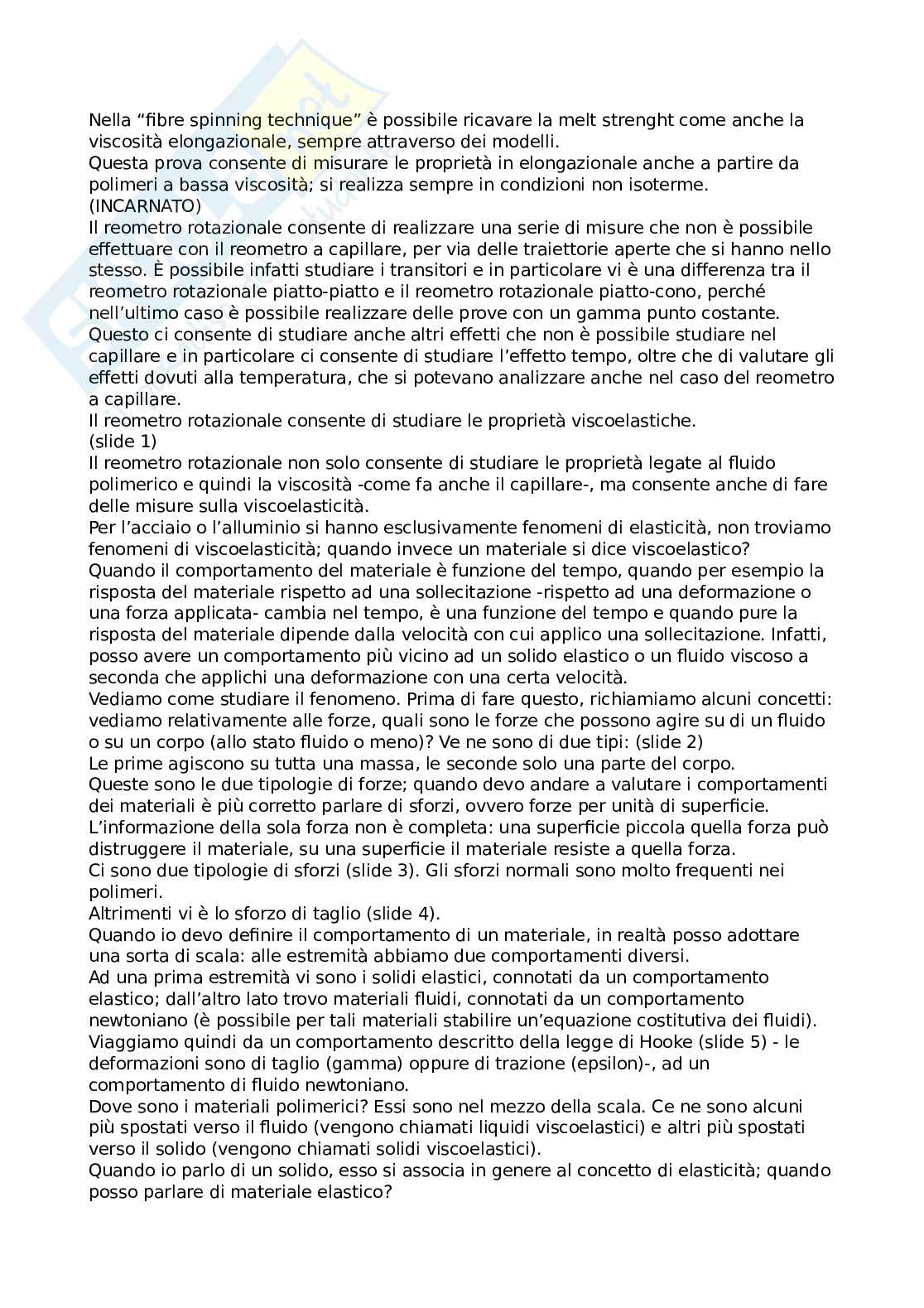 Nella “fibre spinning technique” è possibile ricavare la melt strenght come anche la viscosità elongazionale, sempre attraverso dei modelli.
Questa prova consente di misurare le proprietà in elongazionale anche a partire da polimeri a bassa viscosità; si realizza sempre in condizioni non isoterme.
(INCARNATO)
Il reometro rotazionale consente di realizzare una serie di misure che non è possibile effettuare con il reometro a capillare, per via delle traiettorie aperte che si hanno nello stesso. È possibile infatti studiare i transitori e in particolare vi è una differenza tra il reometro rotazionale piatto-piatto e il reometro rotazionale piatto-cono, perché nell’ultimo caso è possibile realizzare delle prove con un gamma punto costante.
Questo ci consente di studiare anche altri effetti che non è possibile studiare nel capillare e in particolare ci consente di studiare l’effetto tempo, oltre che di valutare gli effetti dovuti alla temperatura, che si potevano analizzare anche nel caso del reometro a capillare.
Il reometro rotazionale consente di studiare le proprietà viscoelastiche.
(slide 1)
Il reometro rotazionale non solo consente di studiare le proprietà legate al fluido polimerico e quindi la viscosità -come fa anche il capillare-, ma consente anche di fare delle misure sulla viscoelasticità.
Per l’acciaio o l’alluminio si hanno esclusivamente fenomeni di elasticità, non troviamo fenomeni di viscoelasticità; quando invece un materiale si dice viscoelastico?
Quando il comportamento del materiale è funzione del tempo, quando per esempio la risposta del materiale rispetto ad una sollecitazione -rispetto ad una deformazione o una forza applicata- cambia nel tempo, è una funzione del tempo e quando pure la risposta del materiale dipende dalla velocità con cui applico una sollecitazione. Infatti, posso avere un comportamento più vicino ad un solido elastico o un fluido viscoso a seconda che applichi una deformazione con una certa velocità.
Vediamo come studiare il fenomeno. Prima di fare questo, richiamiamo alcuni concetti: vediamo relativamente alle forze, quali sono le forze che possono agire su di un fluido o su un corpo (allo stato fluido o meno)? Ve ne sono di due tipi: (slide 2)
Le prime agiscono su tutta una massa, le seconde solo una parte del corpo.
Queste sono le due tipologie di forze; quando devo andare a valutare i comportamenti dei materiali è più corretto parlare di sforzi, ovvero forze per unità di superficie.
L’informazione della sola forza non è completa: una superficie piccola quella forza può distruggere il materiale, su una superficie il materiale resiste a quella forza.
Ci sono due tipologie di sforzi (slide 3). Gli sforzi normali sono molto frequenti nei polimeri.
Altrimenti vi è lo sforzo di taglio (slide 4).
Quando io devo definire il comportamento di un materiale, in realtà posso adottare una sorta di scala: alle estremità abbiamo due comportamenti diversi.
Ad una prima estremità vi sono i solidi elastici, connotati da un comportamento elastico; dall’altro lato trovo materiali fluidi, connotati da un comportamento newtoniano (è possibile per tali materiali stabilire un’equazione costitutiva dei fluidi).
Viaggiamo quindi da un comportamento descritto della legge di Hooke (slide 5) - le deformazioni sono di taglio (gamma) oppure di trazione (epsilon)-, ad un comportamento di fluido newtoniano.
Dove sono i materiali polimerici? Essi sono nel mezzo della scala. Ce ne sono alcuni più spostati verso il fluido (vengono chiamati liquidi viscoelastici) e altri più spostati verso il solido (vengono chiamati solidi viscoelastici).
Quando io parlo di un solido, esso si associa in genere al concetto di elasticità; quando posso parlare di materiale elastico?